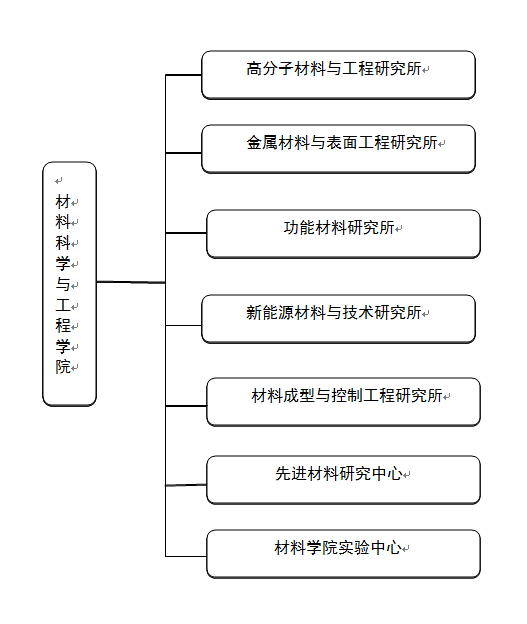 材料科学与工程学院

高分子材料与工程研究所

金属材料与表面工程研究所

功能材料研究所

新能源材料与技术研究所

材料成型与控制工程研究所

先进材料研究中心

材料学院实验中心